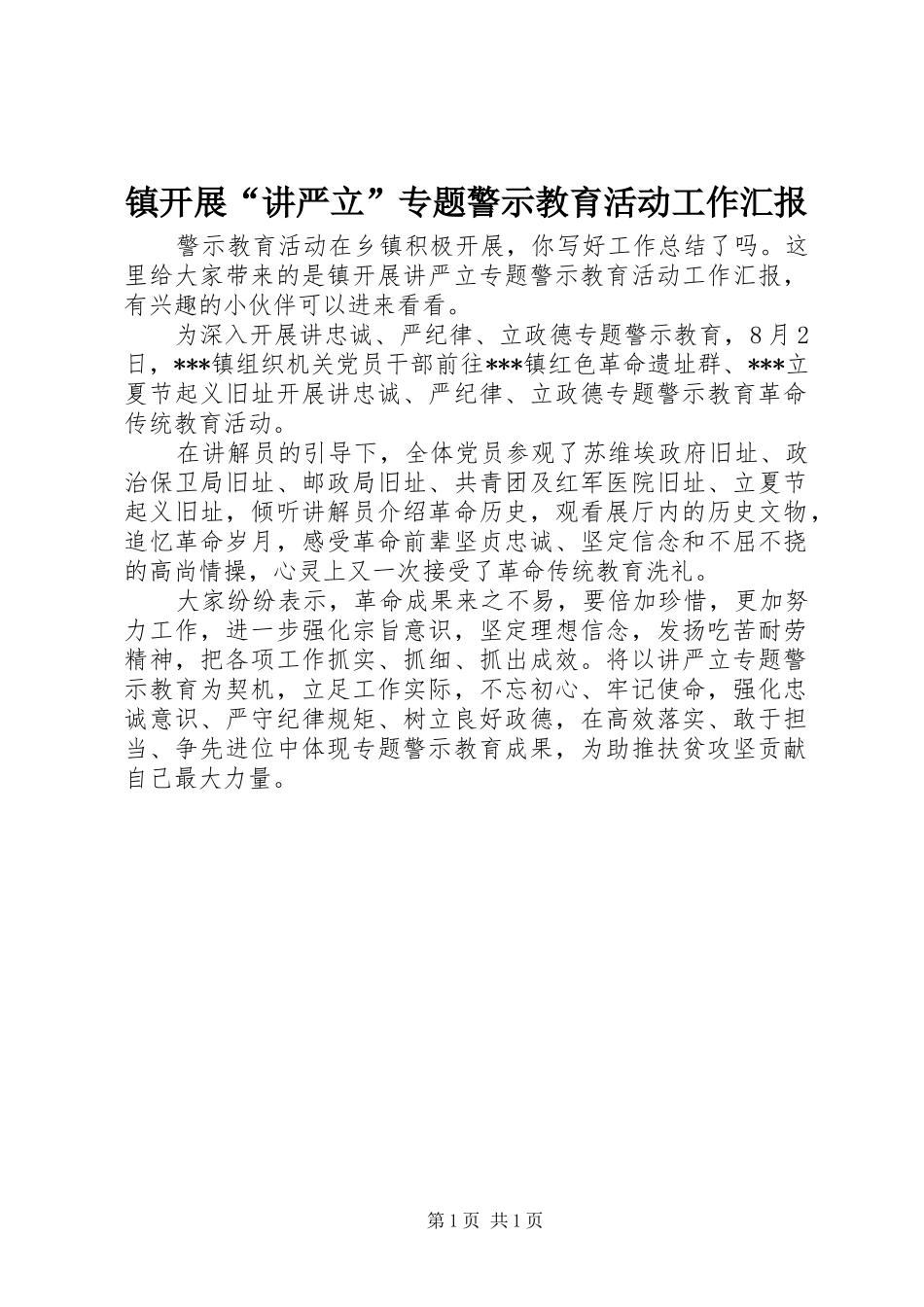 镇开展“讲严立”专题警示教育活动工作汇报

警示教育活动在乡镇积极开展，你写好工作总结了吗。这里给大家带来的是镇开展讲严立专题警示教育活动工作汇报，有兴趣的小伙伴可以进来看看。

为深入开展讲忠诚、严纪律、立政德专题警示教育，8月2日，***镇组织机关党员干部前往***镇红色革命遗址群、***立夏节起义旧址开展讲忠诚、严纪律、立政德专题警示教育革命传统教育活动。

在讲解员的引导下，全体党员参观了苏维埃政府旧址、政治保卫局旧址、邮政局旧址、共青团及红军医院旧址、立夏节起义旧址，倾听讲解员介绍革命历史，观看展厅内的历史文物，追忆革命岁月，感受革命前辈坚贞忠诚、坚定信念和不屈不挠的高尚情操，心灵上又一次接受了革命传统教育洗礼。

大家纷纷表示，革命成果来之不易，要倍加珍惜，更加努力工作，进一步强化宗旨意识，坚定理想信念，发扬吃苦耐劳精神，把各项工作抓实、抓细、抓出成效。将以讲严立专题警示教育为契机，立足工作实际，不忘初心、牢记使命，强化忠诚意识、严守纪律规矩、树立良好政德，在高效落实、敢于担当、争先进位中体现专题警示教育成果，为助推扶贫攻坚贡献自己最大力量。

第1页 共1页